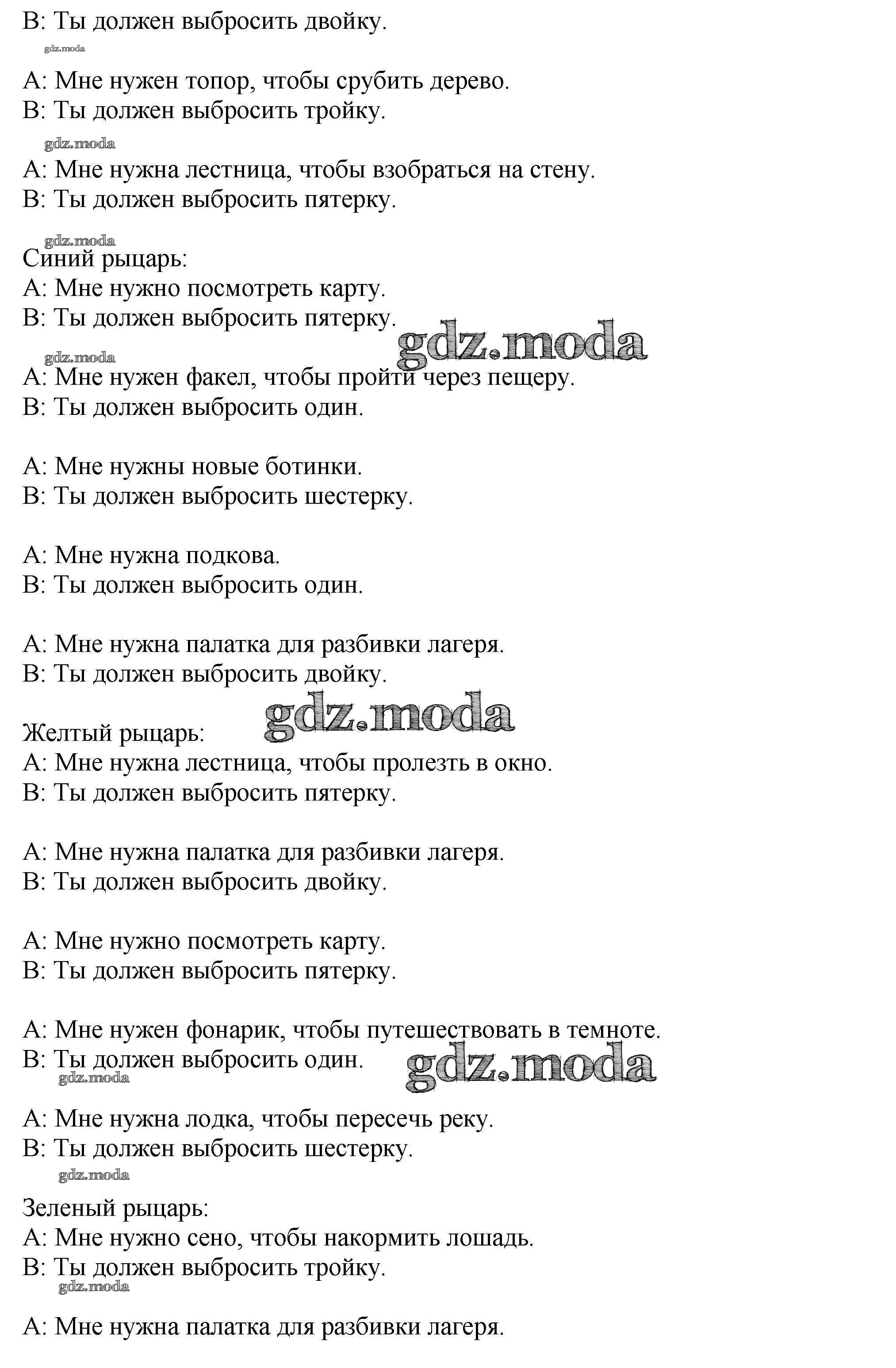 B: Ты должен выбросить двойку.

gdz.moda

A: Мне нужен топор, чтобы срубить дерево.
B: Ты должен выбросить тройку.

gdz.moda

A: Мне нужна лестница, чтобы взобраться на стену.
B: Ты должен выбросить пятерку.

gdz.moda

Синий рыцарь:
A: Мне нужно посмотреть карту.
B: Ты должен выбросить пятерку.

gdz.moda

gdz.moda

A: Мне нужен факел, чтобы пройти через пещеру.
B: Ты должен выбросить один.

A: Мне нужны новые ботинки.
B: Ты должен выбросить шестерку.

A: Мне нужна подкова.
B: Ты должен выбросить один.

A: Мне нужна палатка для разбивки лагеря.
B: Ты должен выбросить двойку.

gdz.moda

Желтый рыцарь:
A: Мне нужна лестница, чтобы пролезть в окно.
B: Ты должен выбросить пятерку.

A: Мне нужна палатка для разбивки лагеря.
B: Ты должен выбросить двойку.

A: Мне нужно посмотреть карту.
B: Ты должен выбросить пятерку.

A: Мне нужен фонарик, чтобы путешествовать в темноте.
B: Ты должен выбросить один.

gdz.moda

gdz.moda

A: Мне нужна лодка, чтобы пересечь реку.
B: Ты должен выбросить шестерку.

gdz.moda

Зеленый рыцарь:
A: Мне нужно сено, чтобы накормить лошадь.
B: Ты должен выбросить тройку.

gdz.moda

A: Мне нужна палатка для разбивки лагеря.